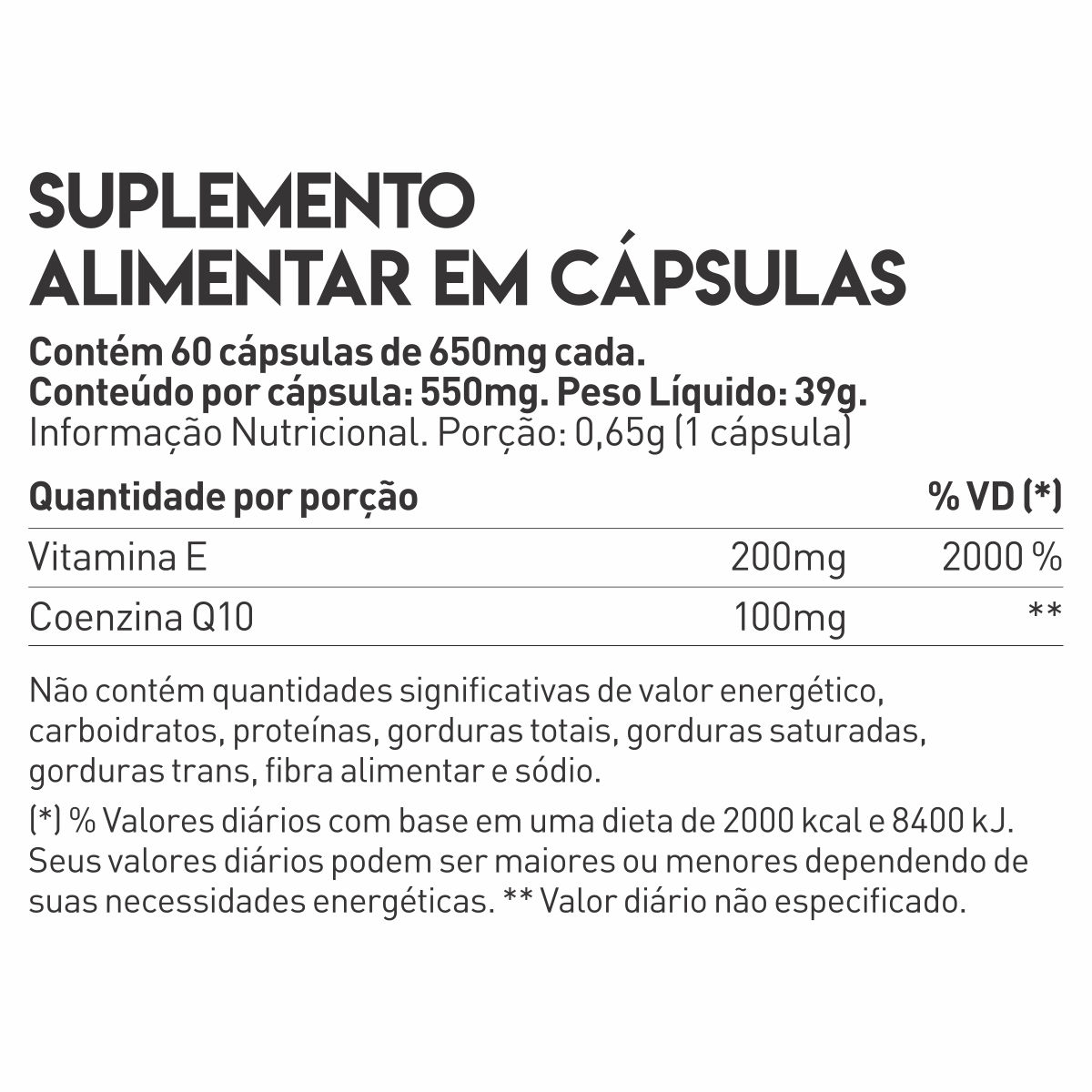 SUPLEMENTO
ALIMENTAR EM CÁPSULAS

Contém 60 cápsulas de 650mg cada.
Conteúdo por cápsula: 550mg. Peso Líquido: 39g.
Informação Nutricional. Porção: 0,65g (1 cápsula)

| Quantidade por porção | | % VD (*) |
|---|---|---|
| Vitamina E | 200mg | 2000 % |
| Coenzina Q10 | 100mg | ** |

Não contém quantidades significativas de valor energético, carboidratos, proteínas, gorduras totais, gorduras saturadas, gorduras trans, fibra alimentar e sódio.

(*) % Valores diários com base em uma dieta de 2000 kcal e 8400 kJ. Seus valores diários podem ser maiores ou menores dependendo de suas necessidades energéticas. ** Valor diário não especificado.